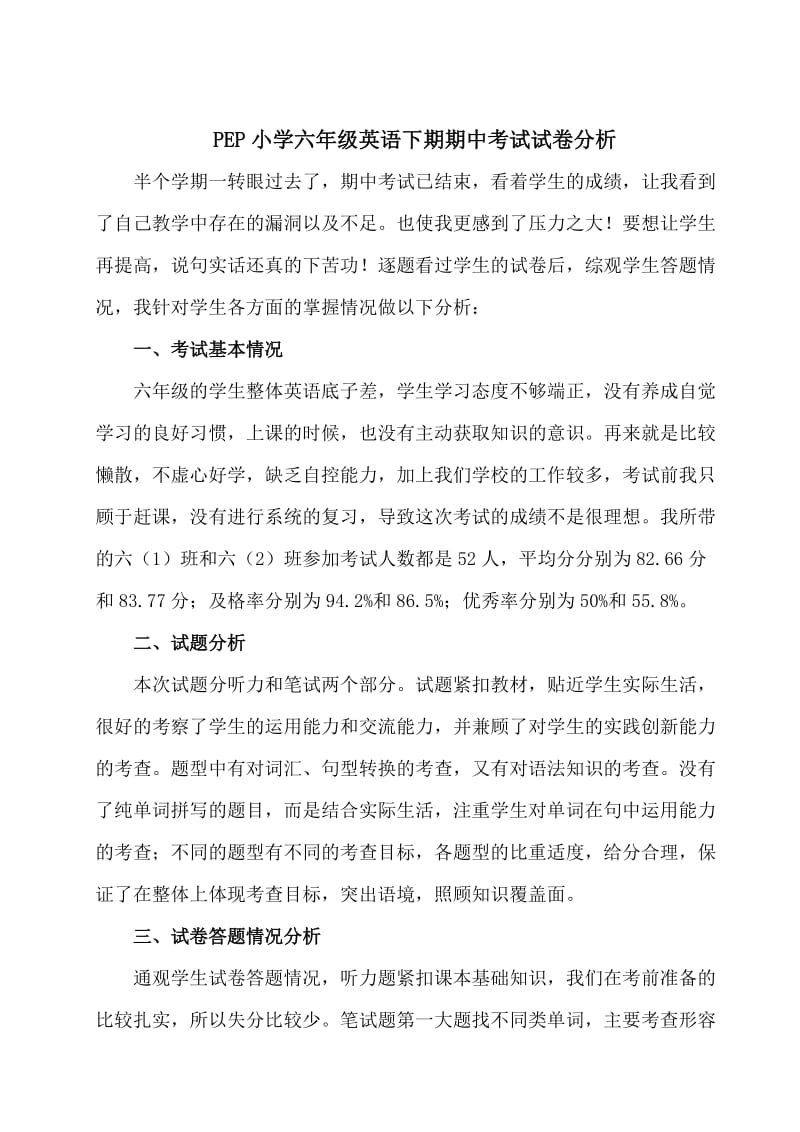 PEP 小学六年级英语下期期中考试试卷分析

半个学期一转眼过去了，期中考试已结束，看着学生的成绩，让我看到了自己教学中存在的漏洞以及不足。也使我更感到了压力之大！要想让学生再提高，说句实话还真的下苦功！逐题看过学生的试卷后，综观学生答题情况，我针对学生各方面的掌握情况做以下分析：

一、考试基本情况

六年级的学生整体英语底子差，学生学习态度不够端正，没有养成自觉学习的良好习惯，上课的时候，也没有主动获取知识的意识。再来就是比较懒散，不虚心好学，缺乏自控能力，加上我们学校的工作较多，考试前我只顾于赶课，没有进行系统的复习，导致这次考试的成绩不是很理想。我所带的六（1）班和六（2）班参加考试人数都是 52 人，平均分分别为 82.66 分和 83.77 分；及格率分别为 94.2%和 86.5%；优秀率分别为 50%和 55.8%。

二、试题分析

本次试题分听力和笔试两个部分。试题紧扣教材，贴近学生实际生活，很好的考察了学生的运用能力和交流能力，并兼顾了对学生的实践创新能力的考查。题型中有对词汇、句型转换的考查，又有对语法知识的考查。没有了纯单词拼写的题目，而是结合实际生活，注重学生对单词在句中运用能力的考查；不同的题型有不同的考查目标，各题型的比重适度，给分合理，保证了在整体上体现考查目标，突出语境，照顾知识覆盖面。

三、试卷答题情况分析

通观学生试卷答题情况，听力题紧扣课本基础知识，我们在考前准备的比较扎实，所以失分比较少。笔试题第一大题找不同类单词，主要考查形容